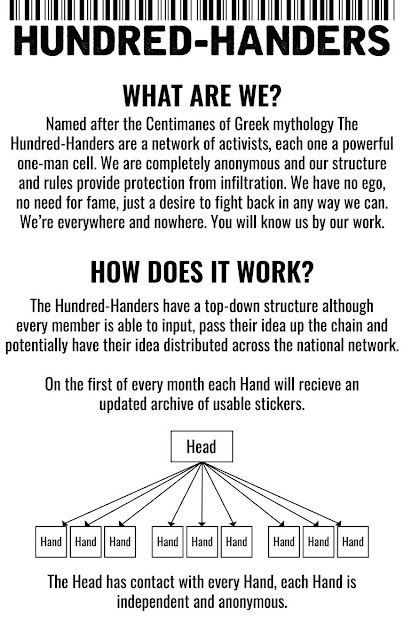 HUNDRED-HANDERS

WHAT ARE WE?

Named after the Centimanes of Greek mythology The Hundred-Handers are a network of activists, each one a powerful one-man cell. We are completely anonymous and our structure and rules provide protection from infiltration. We have no ego, no need for fame, just a desire to fight back in any way we can. We're everywhere and nowhere. You will know us by our work.

HOW DOES IT WORK?

The Hundred-Handers have a top-down structure although every member is able to input, pass their idea up the chain and potentially have their idea distributed across the national network.

On the first of every month each Hand will recieve an updated archive of usable stickers.

Head

Hand Hand Hand Hand Hand Hand Hand Hand Hand

The Head has contact with every Hand, each Hand is independent and anonymous.